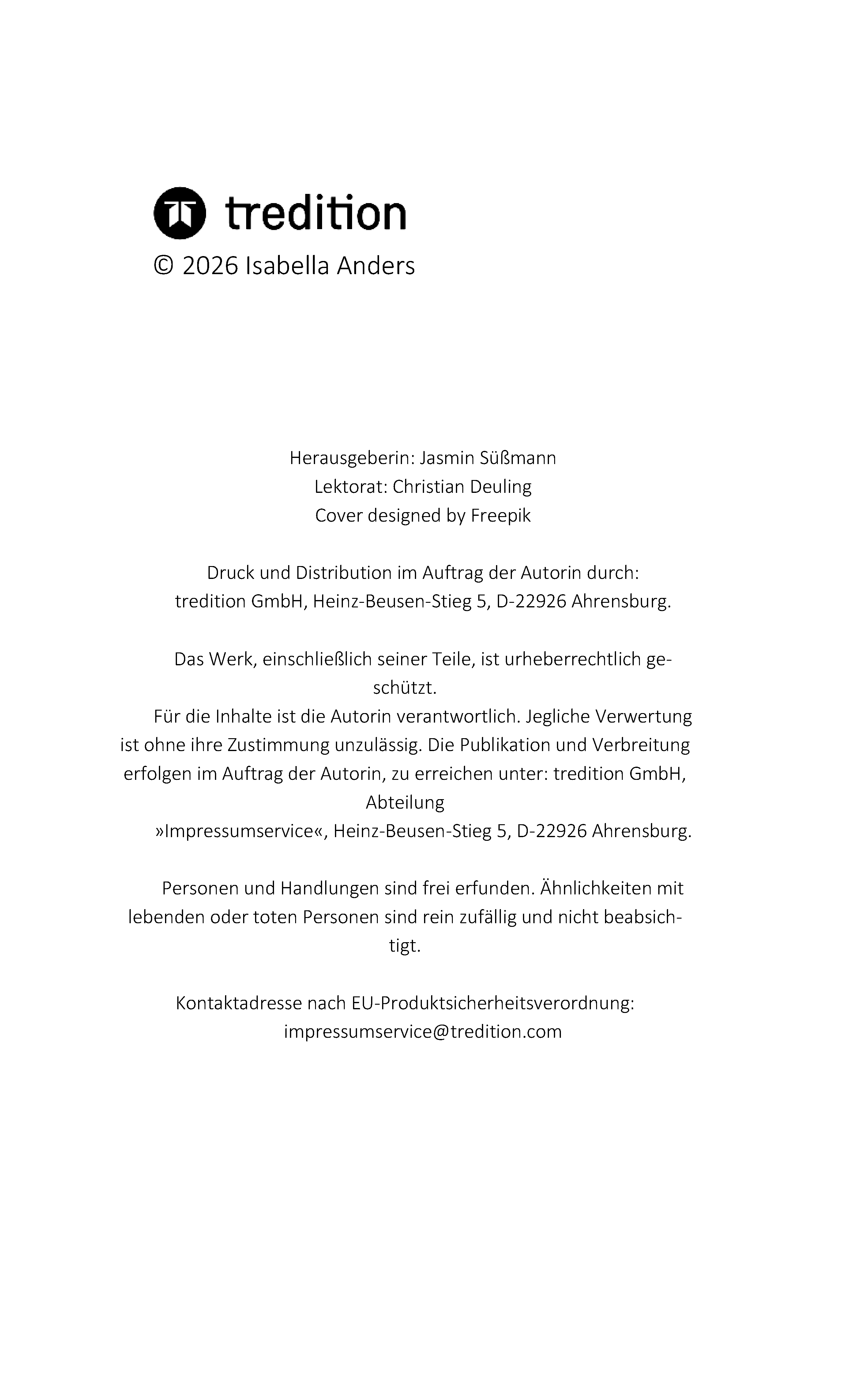 tredition

© 2026 Isabella Anders

Herausgeberin: Jasmin Süßmann
Lektorat: Christian Deuling
Cover designed by Freepik

Druck und Distribution im Auftrag der Autorin durch:
tredition GmbH, Heinz-Beusen-Stieg 5, D-22926 Ahrensburg.

Das Werk, einschließlich seiner Teile, ist urheberrechtlich geschützt.
Für die Inhalte ist die Autorin verantwortlich. Jegliche Verwertung ist ohne ihre Zustimmung unzulässig. Die Publikation und Verbreitung erfolgen im Auftrag der Autorin, zu erreichen unter: tredition GmbH, Abteilung
»Impressumservice«, Heinz-Beusen-Stieg 5, D-22926 Ahrensburg.

Personen und Handlungen sind frei erfunden. Ähnlichkeiten mit lebenden oder toten Personen sind rein zufällig und nicht beabsichtigt.

Kontaktadresse nach EU-Produktsicherheitsverordnung:
impressumservice@tredition.com